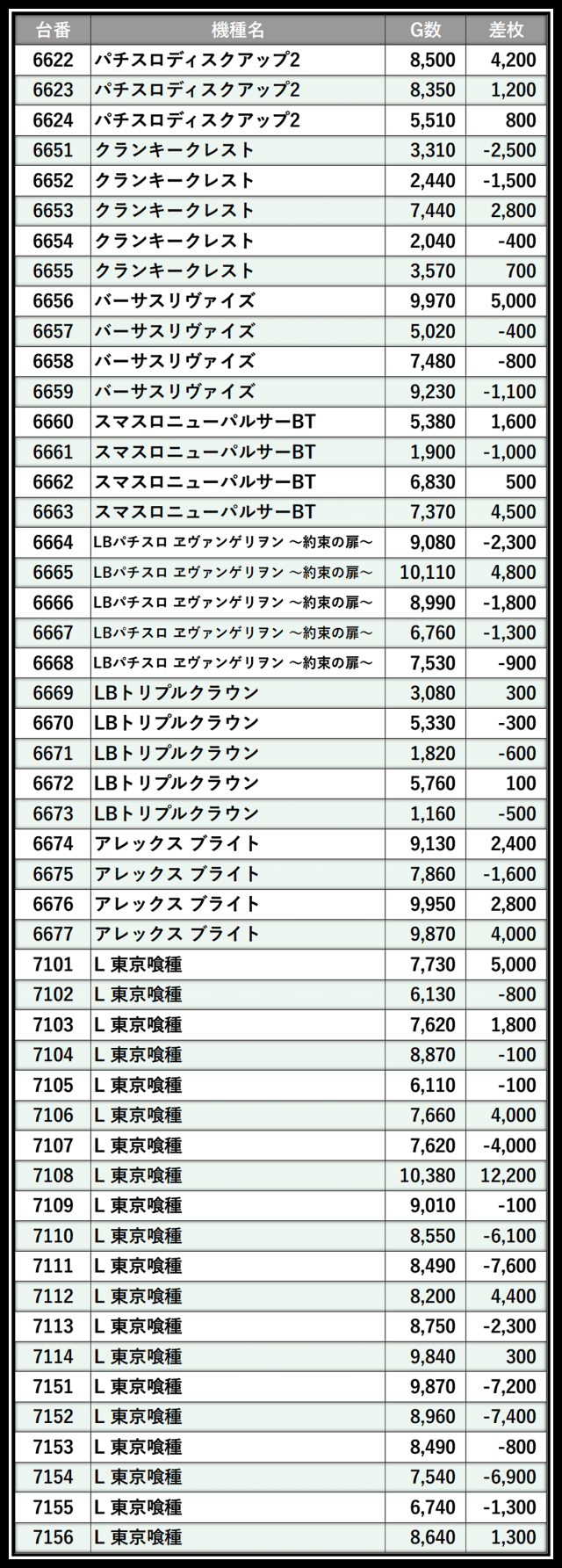 | 台番 | 機種名 | G数 | 差枚 |
|---|---|---|---|
| 6622 | パチスロディスクアップ2 | 8,500 | 4,200 |
| 6623 | パチスロディスクアップ2 | 8,350 | 1,200 |
| 6624 | パチスロディスクアップ2 | 5,510 | 800 |
| 6651 | クランキークレスト | 3,310 | -2,500 |
| 6652 | クランキークレスト | 2,440 | -1,500 |
| 6653 | クランキークレスト | 7,440 | 2,800 |
| 6654 | クランキークレスト | 2,040 | -400 |
| 6655 | クランキークレスト | 3,570 | 700 |
| 6656 | バーサスリヴァイズ | 9,970 | 5,000 |
| 6657 | バーサスリヴァイズ | 5,020 | -400 |
| 6658 | バーサスリヴァイズ | 7,480 | -800 |
| 6659 | バーサスリヴァイズ | 9,230 | -1,100 |
| 6660 | スマスロニューパルサーBT | 5,380 | 1,600 |
| 6661 | スマスロニューパルサーBT | 1,900 | -1,000 |
| 6662 | スマスロニューパルサーBT | 6,830 | 500 |
| 6663 | スマスロニューパルサーBT | 7,370 | 4,500 |
| 6664 | LBパチスロ ヱヴァンゲリヲン ～約束の扉～ | 9,080 | -2,300 |
| 6665 | LBパチスロ ヱヴァンゲリヲン ～約束の扉～ | 10,110 | 4,800 |
| 6666 | LBパチスロ ヱヴァンゲリヲン ～約束の扉～ | 8,990 | -1,800 |
| 6667 | LBパチスロ ヱヴァンゲリヲン ～約束の扉～ | 6,760 | -1,300 |
| 6668 | LBパチスロ ヱヴァンゲリヲン ～約束の扉～ | 7,530 | -900 |
| 6669 | LBトリプルクラウン | 3,080 | 300 |
| 6670 | LBトリプルクラウン | 5,330 | -300 |
| 6671 | LBトリプルクラウン | 1,820 | -600 |
| 6672 | LBトリプルクラウン | 5,760 | 100 |
| 6673 | LBトリプルクラウン | 1,160 | -500 |
| 6674 | アレックス ブライト | 9,130 | 2,400 |
| 6675 | アレックス ブライト | 7,860 | -1,600 |
| 6676 | アレックス ブライト | 9,950 | 2,800 |
| 6677 | アレックス ブライト | 9,870 | 4,000 |
| 7101 | L 東京喰種 | 7,730 | 5,000 |
| 7102 | L 東京喰種 | 6,130 | -800 |
| 7103 | L 東京喰種 | 7,620 | 1,800 |
| 7104 | L 東京喰種 | 8,870 | -100 |
| 7105 | L 東京喰種 | 6,110 | -100 |
| 7106 | L 東京喰種 | 7,660 | 4,000 |
| 7107 | L 東京喰種 | 7,620 | -4,000 |
| 7108 | L 東京喰種 | 10,380 | 12,200 |
| 7109 | L 東京喰種 | 9,010 | -100 |
| 7110 | L 東京喰種 | 8,550 | -6,100 |
| 7111 | L 東京喰種 | 8,490 | -7,600 |
| 7112 | L 東京喰種 | 8,200 | 4,400 |
| 7113 | L 東京喰種 | 8,750 | -2,300 |
| 7114 | L 東京喰種 | 9,840 | 300 |
| 7151 | L 東京喰種 | 9,870 | -7,200 |
| 7152 | L 東京喰種 | 8,960 | -7,400 |
| 7153 | L 東京喰種 | 8,490 | -800 |
| 7154 | L 東京喰種 | 7,540 | -6,900 |
| 7155 | L 東京喰種 | 6,740 | -1,300 |
| 7156 | L 東京喰種 | 8,640 | 1,300 |